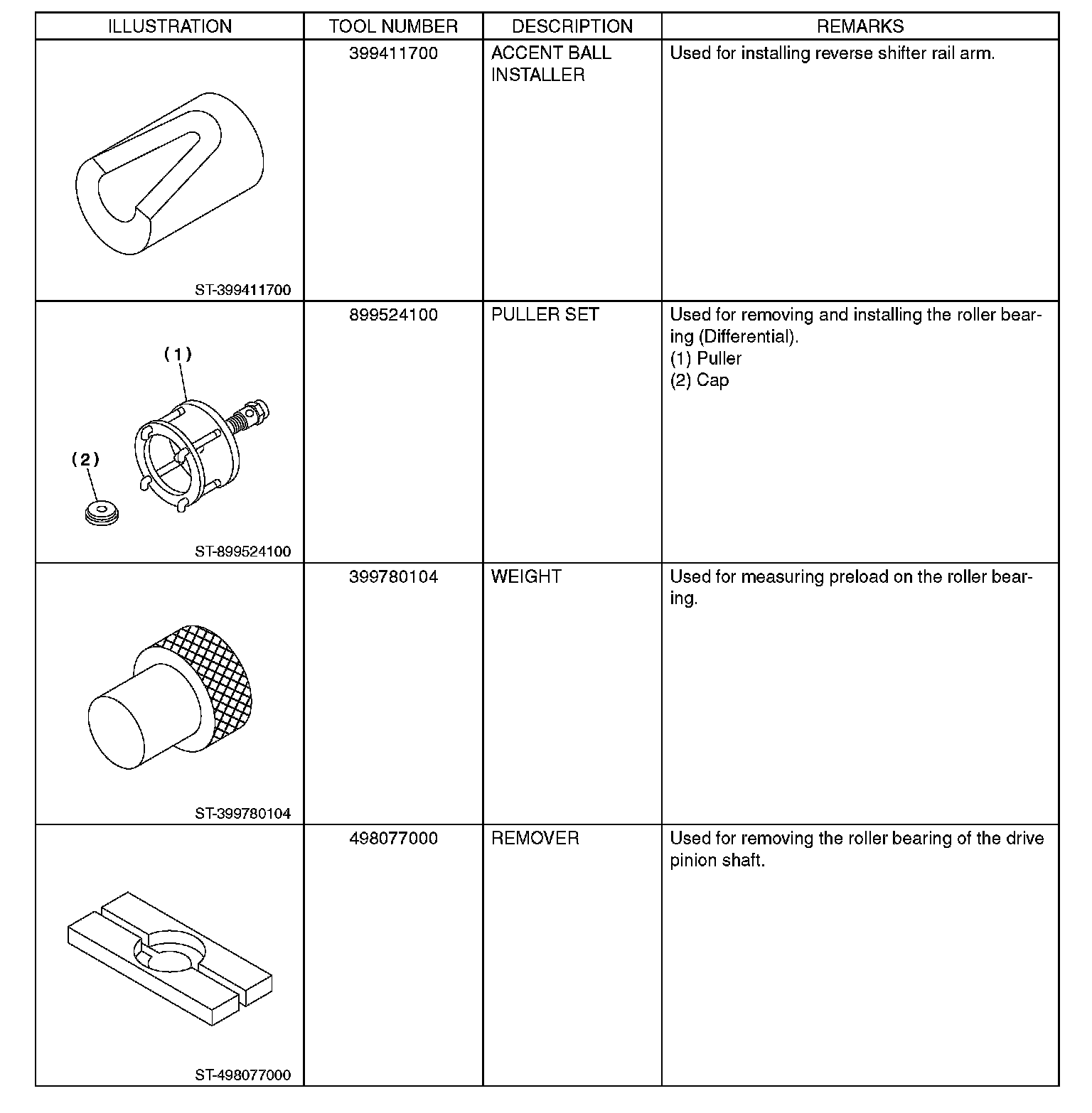 | ILLUSTRATION | TOOL NUMBER | DESCRIPTION | REMARKS |
|---|---|---|---|
| ST-399411700 | 399411700 | ACCENT BALL INSTALLER | Used for installing reverse shifter rail arm. |
| (1) (2) ST-899524100 | 899524100 | PULLER SET | Used for removing and installing the roller bearing (Differential). (1) Puller (2) Cap |
| ST-399780104 | 399780104 | WEIGHT | Used for measuring preload on the roller bearing. |
| ST-498077000 | 498077000 | REMOVER | Used for removing the roller bearing of the drive pinion shaft. |